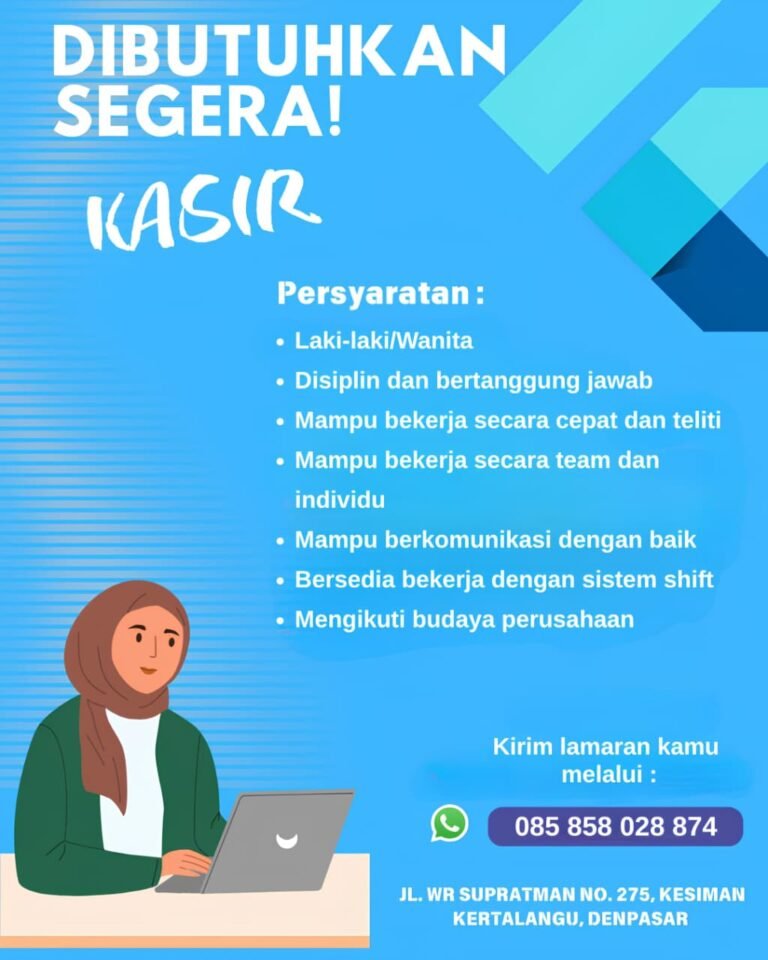 DIBUTUHKAN SEGERA!

KASIR

Persyaratan :

• Laki-laki/Wanita
• Disiplin dan bertanggung jawab
• Mampu bekerja secara cepat dan teliti
• Mampu bekerja secara team dan individu
• Mampu berkomunikasi dengan baik
• Bersedia bekerja dengan sistem shift
• Mengikuti budaya perusahaan

Kirim lamaran kamu melalui :

085 858 028 874

JL. WR SUPRATMAN NO. 275, KESIMAN KERTALANGU, DENPASAR